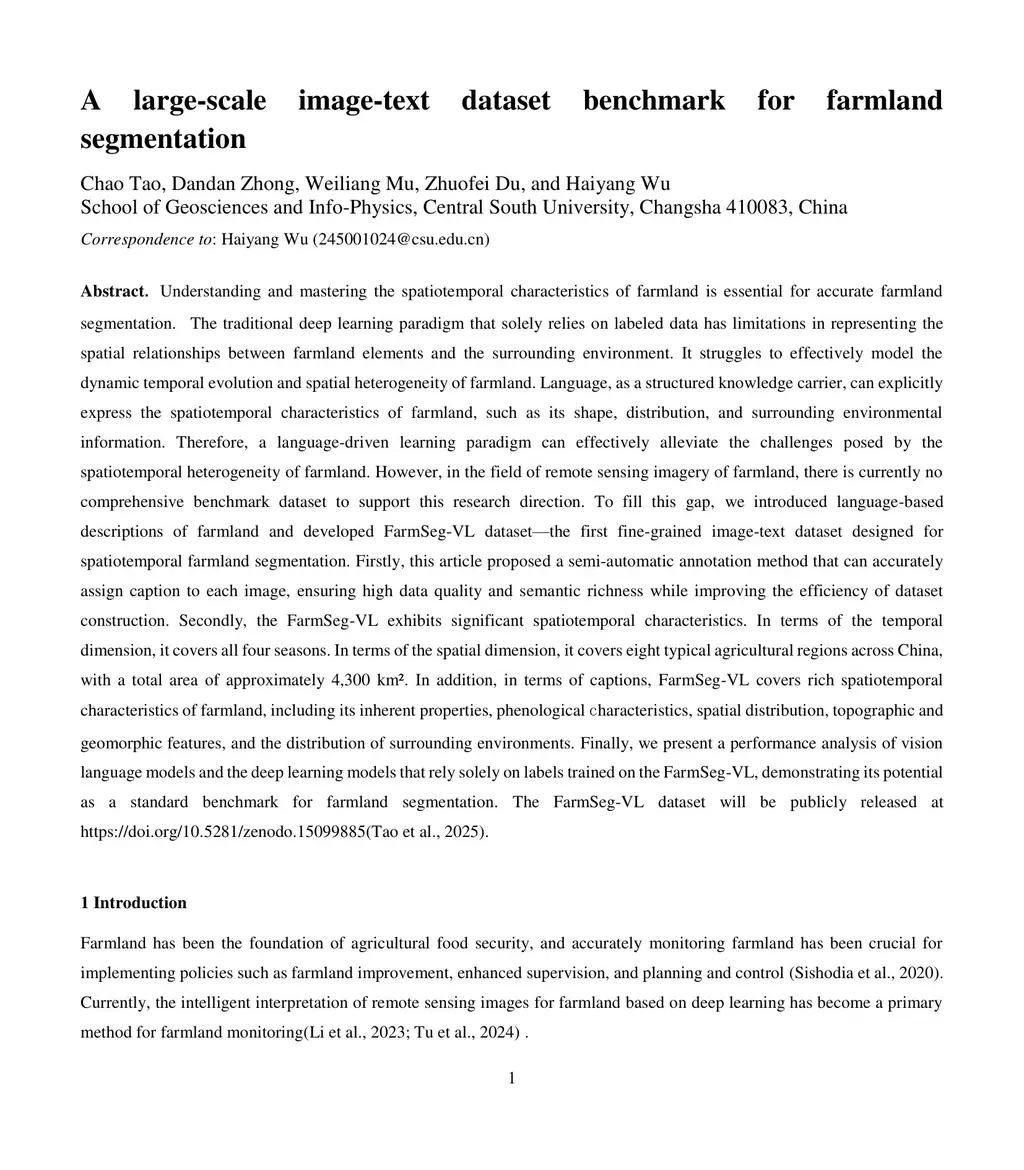 A large-scale image-text dataset benchmark for farmland segmentation

Chao Tao, Dandan Zhong, Weiliang Mu, Zhuofei Du, and Haiyang Wu
School of Geosciences and Info-Physics, Central South University, Changsha 410083, China

Correspondence to: Haiyang Wu (245001024@csu.edu.cn)

Abstract. Understanding and mastering the spatiotemporal characteristics of farmland is essential for accurate farmland segmentation. The traditional deep learning paradigm that solely relies on labeled data has limitations in representing the spatial relationships between farmland elements and the surrounding environment. It struggles to effectively model the dynamic temporal evolution and spatial heterogeneity of farmland. Language, as a structured knowledge carrier, can explicitly express the spatiotemporal characteristics of farmland, such as its shape, distribution, and surrounding environmental information. Therefore, a language-driven learning paradigm can effectively alleviate the challenges posed by the spatiotemporal heterogeneity of farmland. However, in the field of remote sensing imagery of farmland, there is currently no comprehensive benchmark dataset to support this research direction. To fill this gap, we introduced language-based descriptions of farmland and developed FarmSeg-VL dataset—the first fine-grained image-text dataset designed for spatiotemporal farmland segmentation. Firstly, this article proposed a semi-automatic annotation method that can accurately assign caption to each image, ensuring high data quality and semantic richness while improving the efficiency of dataset construction. Secondly, the FarmSeg-VL exhibits significant spatiotemporal characteristics. In terms of the temporal dimension, it covers all four seasons. In terms of the spatial dimension, it covers eight typical agricultural regions across China, with a total area of approximately 4,300 km². In addition, in terms of captions, FarmSeg-VL covers rich spatiotemporal characteristics of farmland, including its inherent properties, phenological characteristics, spatial distribution, topographic and geomorphic features, and the distribution of surrounding environments. Finally, we present a performance analysis of vision language models and the deep learning models that rely solely on labels trained on the FarmSeg-VL, demonstrating its potential as a standard benchmark for farmland segmentation. The FarmSeg-VL dataset will be publicly released at https://doi.org/10.5281/zenodo.15099885(Tao et al., 2025).

1 Introduction

Farmland has been the foundation of agricultural food security, and accurately monitoring farmland has been crucial for implementing policies such as farmland improvement, enhanced supervision, and planning and control (Sishodia et al., 2020). Currently, the intelligent interpretation of remote sensing images for farmland based on deep learning has become a primary method for farmland monitoring(Li et al., 2023; Tu et al., 2024) .

1